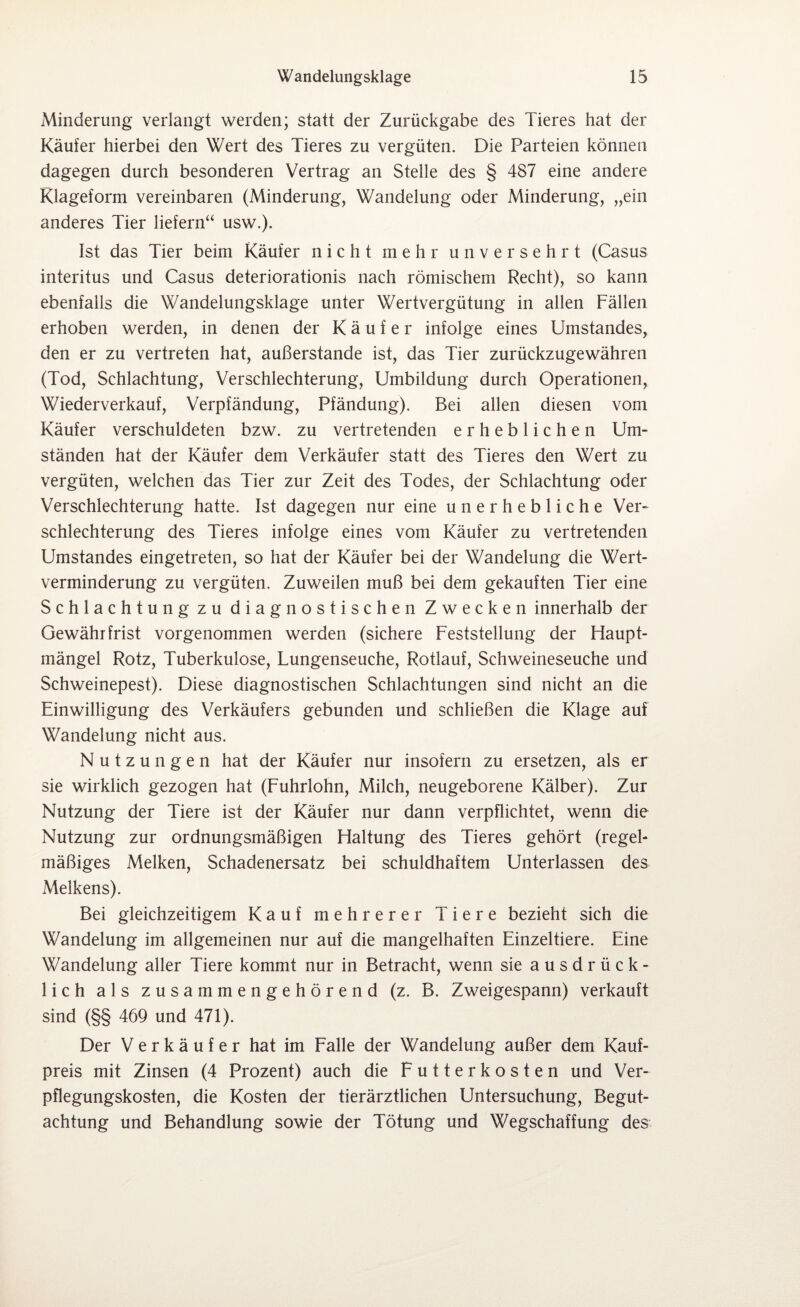 Wandelungsklage 15

Minderung verlangt werden; statt der Zurückgabe des Tieres hat der Käufer hierbei den Wert des Tieres zu vergüten. Die Parteien können dagegen durch besonderen Vertrag an Stelle des § 487 eine andere Klageform vereinbaren (Minderung, Wandelung oder Minderung, „ein anderes Tier liefern“ usw.).

Ist das Tier beim Käufer nicht mehr unversehrt (Casus interitus und Casus deteriorationis nach römischem Recht), so kann ebenfalls die Wandelungsklage unter Wertvergütung in allen Fällen erhoben werden, in denen der Käufer infolge eines Umstandes, den er zu vertreten hat, außerstande ist, das Tier zurückzugewähren (Tod, Schlachtung, Verschlechterung, Umbildung durch Operationen, Wiederverkauf, Verpfändung, Pfändung). Bei allen diesen vom Käufer verschuldeten bzw. zu vertretenden erheblichen Umständen hat der Käufer dem Verkäufer statt des Tieres den Wert zu vergüten, welchen das Tier zur Zeit des Todes, der Schlachtung oder Verschlechterung hatte. Ist dagegen nur eine unerhebliche Verschlechterung des Tieres infolge eines vom Käufer zu vertretenden Umstandes eingetreten, so hat der Käufer bei der Wandelung die Wertverminderung zu vergüten. Zuweilen muß bei dem gekauften Tier eine Schlachtung zu diagnostischen Zwecken innerhalb der Gewährfrist vorgenommen werden (sichere Feststellung der Hauptmängel Rotz, Tuberkulose, Lungenseuche, Rotlauf, Schweineseuche und Schweinepest). Diese diagnostischen Schlachtungen sind nicht an die Einwilligung des Verkäufers gebunden und schließen die Klage auf Wandelung nicht aus.

Nutzungen hat der Käufer nur insofern zu ersetzen, als er sie wirklich gezogen hat (Fuhrlohn, Milch, neugeborene Kälber). Zur Nutzung der Tiere ist der Käufer nur dann verpflichtet, wenn die Nutzung zur ordnungsmäßigen Haltung des Tieres gehört (regelmäßiges Melken, Schadenersatz bei schuldhaftem Unterlassen des Melkens).

Bei gleichzeitigem Kauf mehrerer Tiere bezieht sich die Wandelung im allgemeinen nur auf die mangelhaften Einzeltiere. Eine Wandelung aller Tiere kommt nur in Betracht, wenn sie ausdrücklich als zusammengehörend (z. B. Zweigespann) verkauft sind (§§ 469 und 471).

Der Verkäufer hat im Falle der Wandelung außer dem Kaufpreis mit Zinsen (4 Prozent) auch die Futterkosten und Verpflegungskosten, die Kosten der tierärztlichen Untersuchung, Begutachtung und Behandlung sowie der Tötung und Wegschaffung des